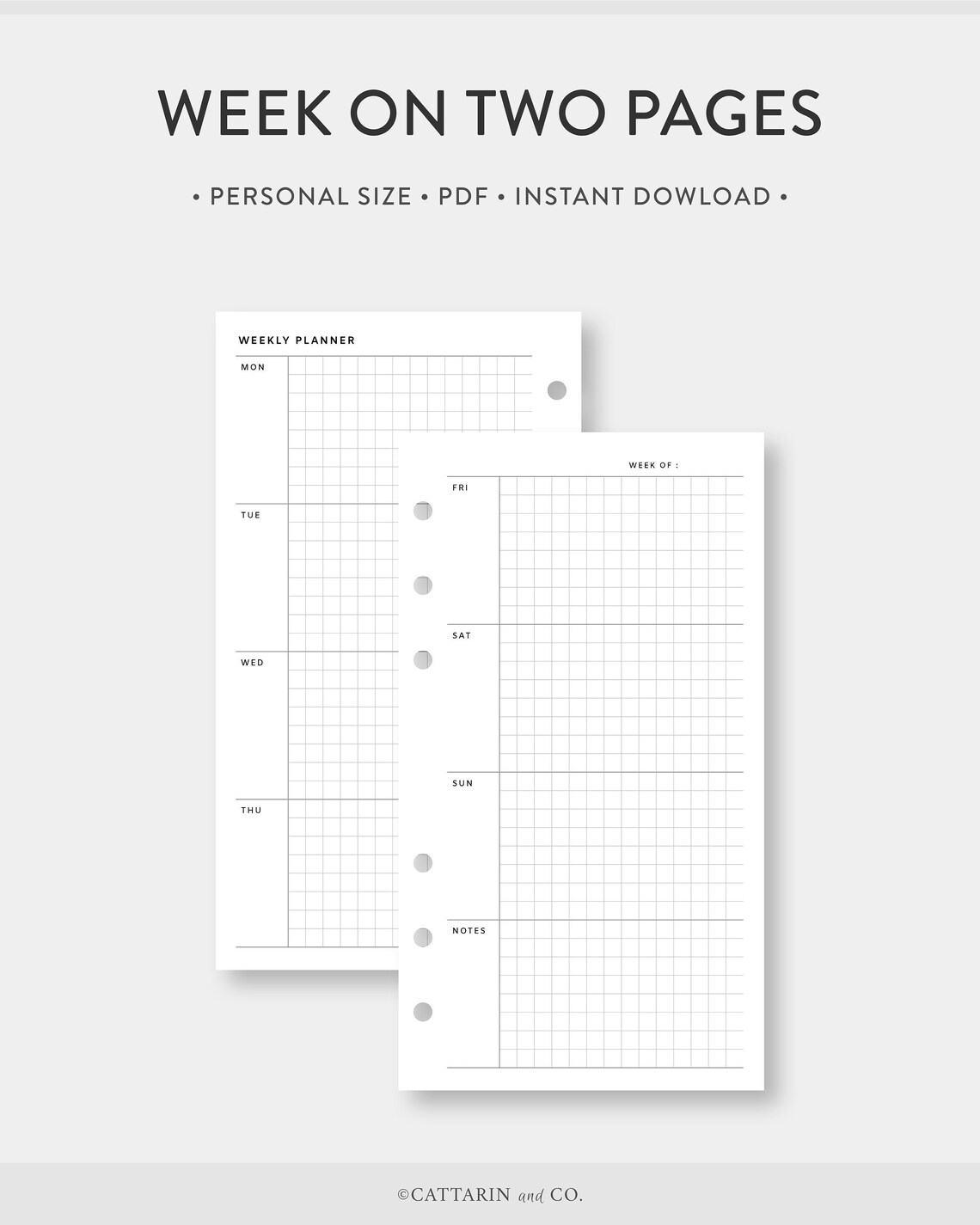 WEEK ON TWO PAGES

• PERSONAL SIZE • PDF • INSTANT DOWLOAD •

WEEKLY PLANNER

MON

TUE

WED

THU

WEEK OF :

FRI

SAT

SUN

NOTES

©CATTARIN and CO.